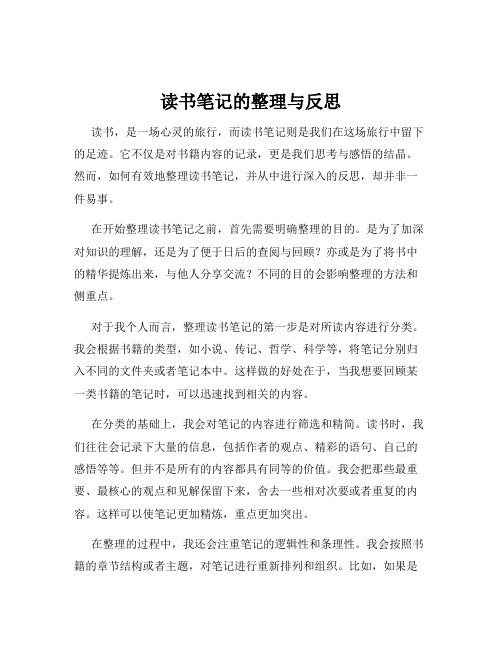 读书笔记的整理与反思

读书，是一场心灵的旅行，而读书笔记则是我们在这场旅行中留下的足迹。它不仅是对书籍内容的记录，更是我们思考与感悟的结晶。然而，如何有效地整理读书笔记，并从中进行深入的反思，却并非一件易事。

在开始整理读书笔记之前，首先需要明确整理的目的。是为了加深对知识的理解，还是为了便于日后的查阅与回顾？亦或是为了将书中的精华提炼出来，与他人分享交流？不同的目的会影响整理的方法和侧重点。

对于我个人而言，整理读书笔记的第一步是对所读内容进行分类。我会根据书籍的类型，如小说、传记、哲学、科学等，将笔记分别归入不同的文件夹或者笔记本中。这样做的好处在于，当我想要回顾某一类书籍的笔记时，可以迅速找到相关的内容。

在分类的基础上，我会对笔记的内容进行筛选和精简。读书时，我们往往会记录下大量的信息，包括作者的观点、精彩的语句、自己的感悟等等。但并不是所有的内容都具有同等的价值。我会把那些最重要、最核心的观点和见解保留下来，舍去一些相对次要或者重复的内容。这样可以使笔记更加精炼，重点更加突出。

在整理的过程中，我还会注重笔记的逻辑性和条理性。我会按照书籍的章节结构或者主题，对笔记进行重新排列和组织。比如，如果是